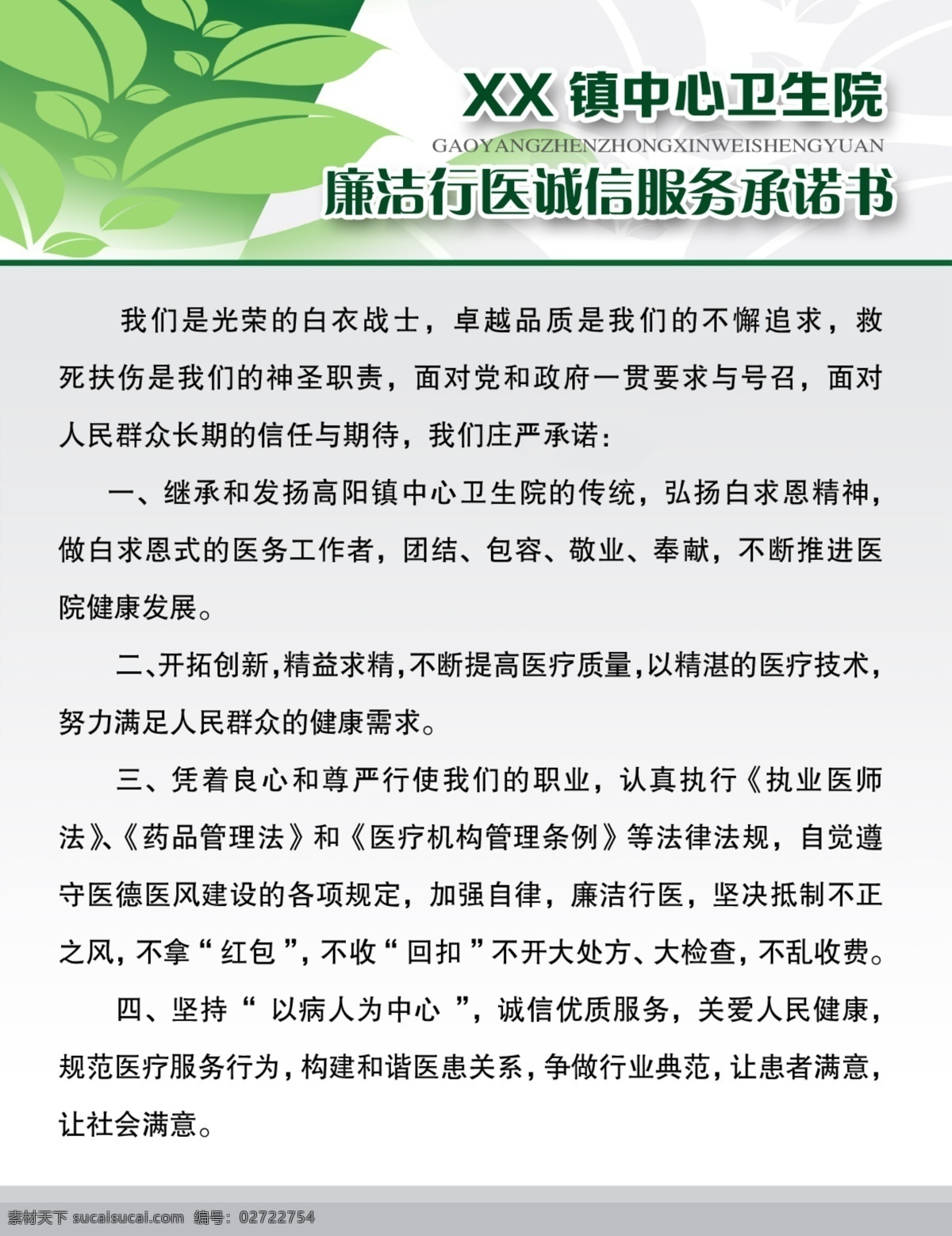 XX 镇中心卫生院
GAOYANGZHENZHONGXINWEISHENGYUAN
廉洁行医诚信服务承诺书

我们是光荣的白衣战士，卓越品质是我们的不懈追求，救死扶伤是我们的神圣职责，面对党和政府一贯要求与号召，面对人民群众长期的信任与期待，我们庄严承诺：

一、继承和发扬高阳镇中心卫生院的传统，弘扬白求恩精神，做白求恩式的医务工作者，团结、包容、敬业、奉献，不断推进医院健康发展。

二、开拓创新，精益求精，不断提高医疗质量，以精湛的医疗技术，努力满足人民群众的健康需求。

三、凭着良心和尊严行使我们的职业，认真执行《执业医师法》、《药品管理法》和《医疗机构管理条例》等法律法规，自觉遵守医德医风建设的各项规定，加强自律，廉洁行医，坚决抵制不正之风，不拿“红包”，不收“回扣”不开大处方、大检查，不乱收费。

四、坚持“以病人为中心”，诚信优质服务，关爱人民健康，规范医疗服务行为，构建和谐医患关系，争做行业典范，让患者满意，让社会满意。

素材天下 sucaisucai.com 编号：02722754